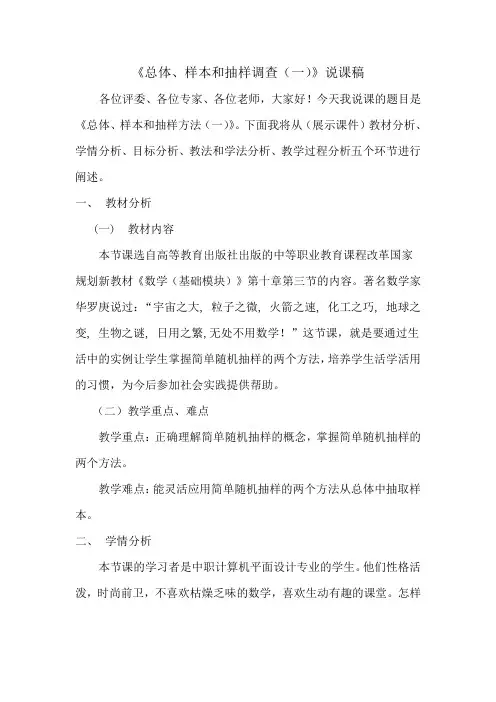 《总体、样本和抽样调查（一）》说课稿

各位评委、各位专家、各位老师，大家好！今天我说课的题目是《总体、样本和抽样方法（一）》。下面我将从（展示课件）教材分析、学情分析、目标分析、教法和学法分析、教学过程分析五个环节进行阐述。

一、 教材分析

（一） 教材内容

本节课选自高等教育出版社出版的中等职业教育课程改革国家规划新教材《数学（基础模块）》第十章第三节的内容。著名数学家华罗庚说过：“宇宙之大，粒子之微，火箭之速，化工之巧，地球之变，生物之谜，日用之繁,无处不用数学！”这节课，就是要通过生活中的实例让学生掌握简单随机抽样的两个方法，培养学生活学活用的习惯，为今后参加社会实践提供帮助。

（二）教学重点、难点

教学重点：正确理解简单随机抽样的概念，掌握简单随机抽样的两个方法。

教学难点：能灵活应用简单随机抽样的两个方法从总体中抽取样本。

二、 学情分析

本节课的学习者是中职计算机平面设计专业的学生。他们性格活泼，时尚前卫，不喜欢枯燥乏味的数学，喜欢生动有趣的课堂。怎样